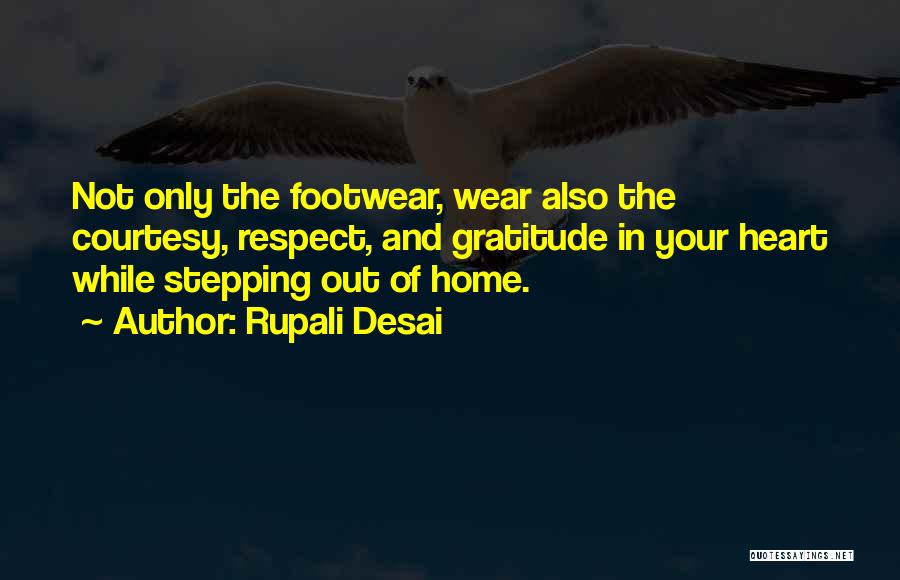 Not only the footwear, wear also the courtesy, respect, and gratitude in your heart while stepping out of home.

~ Author: Rupali Desai

QUOTESSAYINGS.NET